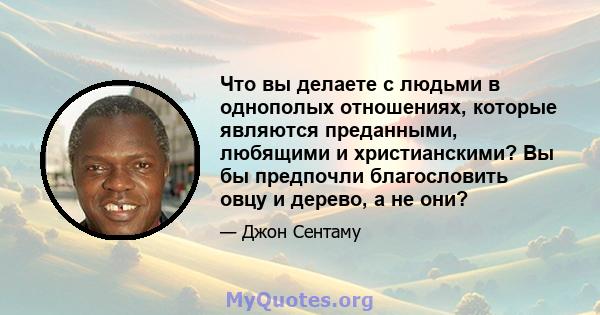 Что вы делаете с людьми в однополых отношениях, которые являются преданными, любящими и христианскими? Вы бы предпочли благословить овцу и дерево, а не они?

— Джон Сентаму

MyQuotes.org